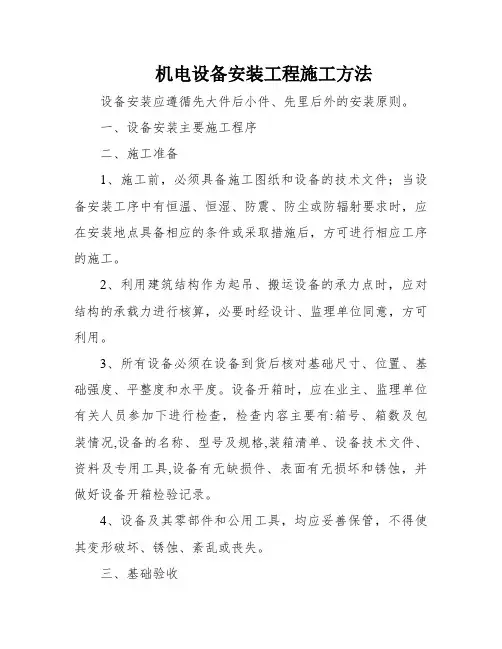 机电设备安装工程施工方法

设备安装应遵循先大件后小件、先里后外的安装原则。

一、设备安装主要施工程序

二、施工准备

1、施工前，必须具备施工图纸和设备的技术文件；当设备安装工序中有恒温、恒湿、防震、防尘或防辐射要求时，应在安装地点具备相应的条件或采取措施后，方可进行相应工序的施工。

2、利用建筑结构作为起吊、搬运设备的承力点时，应对结构的承载力进行核算，必要时经设计、监理单位同意，方可利用。

3、所有设备必须在设备到货后核对基础尺寸、位置、基础强度、平整度和水平度。设备开箱时，应在业主、监理单位有关人员参加下进行检查，检查内容主要有:箱号、箱数及包装情况,设备的名称、型号及规格,装箱清单、设备技术文件、资料及专用工具,设备有无缺损件、表面有无损坏和锈蚀，并做好设备开箱检验记录。

4、设备及其零部件和公用工具，均应妥善保管，不得使其变形破坏、锈蚀、紊乱或丧失。

三、基础验收